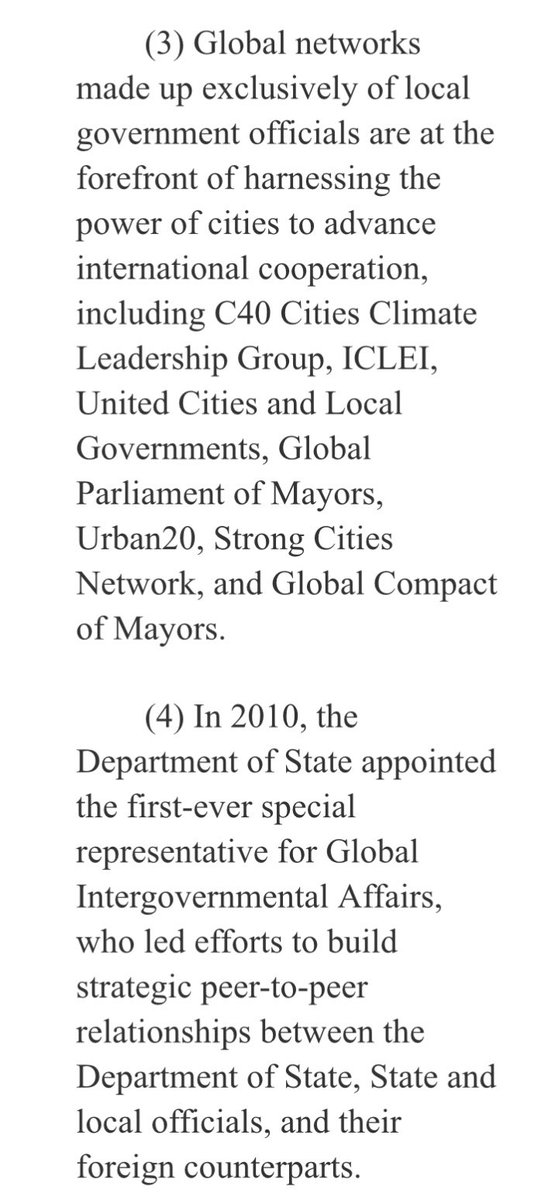 (3) Global networks made up exclusively of local government officials are at the forefront of harnessing the power of cities to advance international cooperation, including C40 Cities Climate Leadership Group, ICLEI, United Cities and Local Governments, Global Parliament of Mayors, Urban20, Strong Cities Network, and Global Compact of Mayors.

(4) In 2010, the Department of State appointed the first-ever special representative for Global Intergovernmental Affairs, who led efforts to build strategic peer-to-peer relationships between the Department of State, State and local officials, and their foreign counterparts.